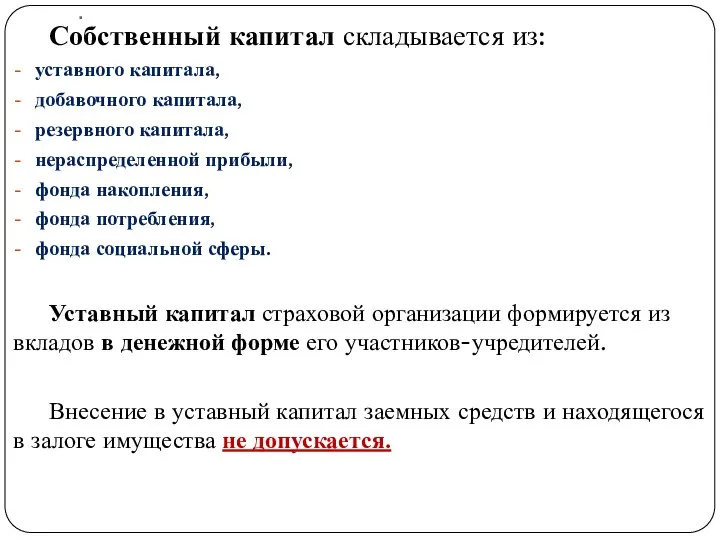 Собственный капитал складывается из:
- уставного капитала,
- добавочного капитала,
- резервного капитала,
- нераспределенной прибыли,
- фонда накопления,
- фонда потребления,
- фонда социальной сферы.

Уставный капитал страховой организации формируется из вкладов в денежной форме его участников-учредителей.

Внесение в уставный капитал заемных средств и находящегося в залоге имущества не допускается.